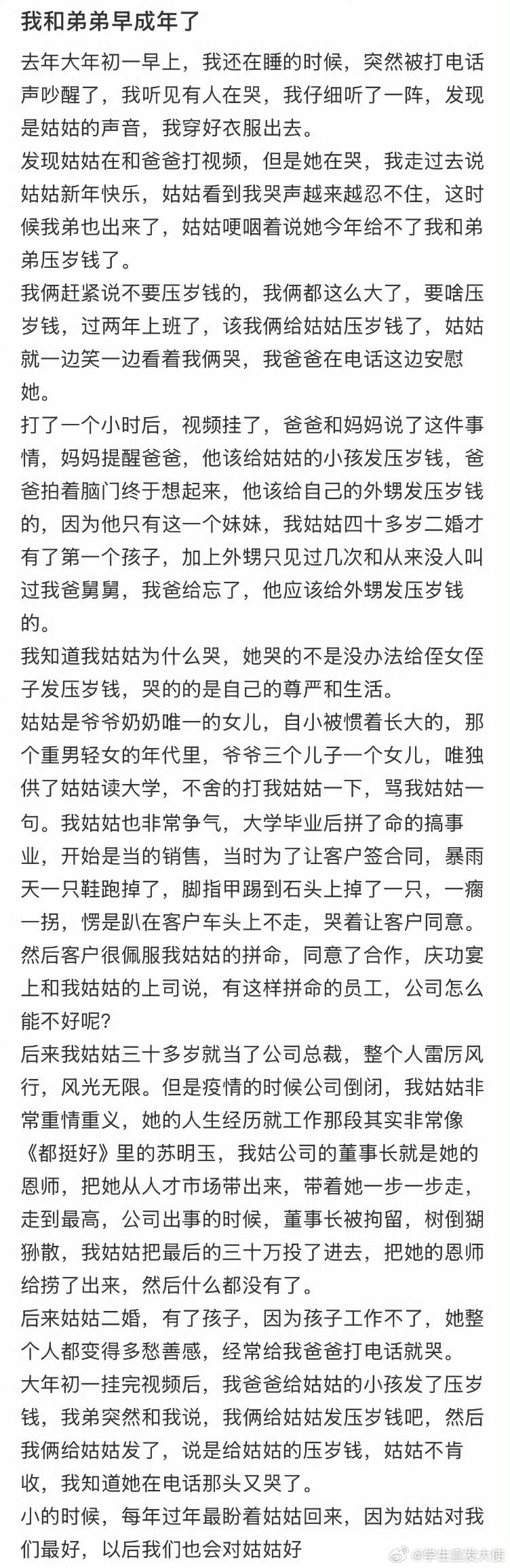 我和弟弟早成年了

去年大年初一早上，我还在睡的时候，突然被打电话声吵醒了，我听见有人在哭，我仔细听了一阵，发现是姑姑的声音，我穿好衣服出去。

发现姑姑在和爸爸打视频，但是她在哭，我走过去说姑姑新年快乐，姑姑看到我哭声越来越忍不住，这时候我弟也出来了，姑姑哽咽着说她今年给不了我和弟弟压岁钱了。

我俩赶紧说不要压岁钱的，我俩都这么大了，要啥压岁钱，过两年上班了，该我俩给姑姑压岁钱了，姑姑就一边笑一边看着我俩哭，我爸爸在电话这边安慰她。

打了一个小时后，视频挂了，爸爸和妈妈说了这件事情，妈妈提醒爸爸，他该给姑姑的小孩发压岁钱，爸爸拍着脑门终于想起来，他该给自己的外甥发压岁钱的，因为他只有这一个妹妹，我姑姑四十多岁二婚才有了第一个孩子，加上外甥只见过几次和从来没人叫过我爸舅舅，我爸给忘了，他应该给外甥发压岁钱的。

我知道我姑姑为什么哭，她哭的不是没办法给侄女侄子发压岁钱，哭的的是自己的尊严和生活。

姑姑是爷爷奶奶唯一的女儿，自小被惯着长大的，那个重男轻女的年代里，爷爷三个儿子一个女儿，唯独供了姑姑读大学，不舍的打我姑姑一下，骂我姑姑一句。我姑姑也非常争气，大学毕业后拼了命的搞事业，开始是当的销售，当时为了让客户签合同，暴雨天一只鞋跑掉了，脚指甲踢到石头上掉了一只，一瘸一拐，愣是趴在客户车头上不走，哭着让客户同意。然后客户很佩服我姑姑的拼命，同意了合作，庆功宴上和我姑姑的上司说，有这样拼命的员工，公司怎么能不好呢？

后来我姑姑三十多岁就当了公司总裁，整个人雷厉风行，风光无限。但是疫情的时候公司倒闭，我姑姑非常重情重义，她的人生经历就工作那段其实非常像《都挺好》里的苏明玉，我姑公司的董事长就是她的恩师，把她从人才市场带出来，带着她一步一步走，走到最高，公司出事的时候，董事长被拘留，树倒猢狲散，我姑姑把最后的三十万投了进去，把她的恩师给捞了出来，然后什么都没有了。

后来姑姑二婚，有了孩子，因为孩子工作不了，她整个人都变得多愁善感，经常给我爸爸打电话就哭。

大年初一挂完视频后，我爸爸给姑姑的小孩发了压岁钱，我弟突然和我说，我俩给姑姑发压岁钱吧，然后我俩给姑姑发了，说是给姑姑的压岁钱，姑姑不肯收，我知道她在电话那头又哭了。

小的时候，每年过年最盼着姑姑回来，因为姑姑对我们最好，以后我们也会对姑姑好

@学生宣发大使